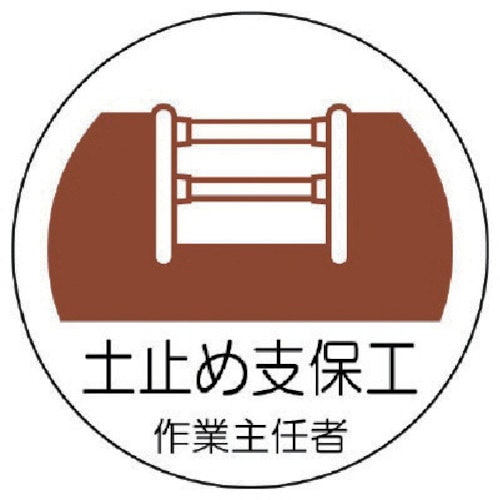 土止め支保工
作業主任者